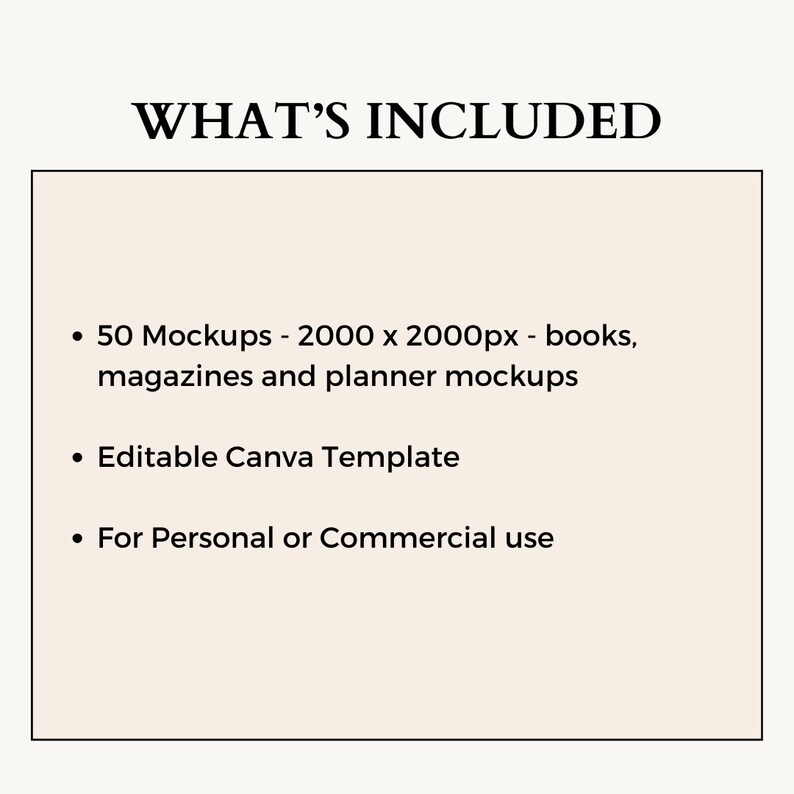 WHAT'S INCLUDED

• 50 Mockups - 2000 x 2000px - books, magazines and planner mockups

• Editable Canva Template

• For Personal or Commercial use